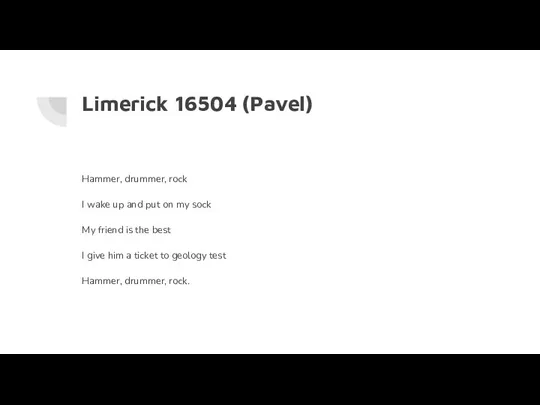 Limerick 16504 (Pavel)

Hammer, drummer, rock

I wake up and put on my sock

My friend is the best

I give him a ticket to geology test

Hammer, drummer, rock.